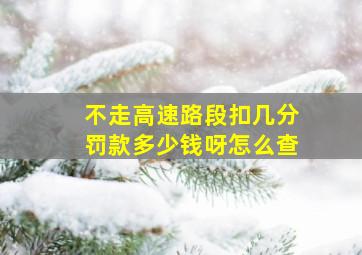 不走高速路段扣几分
罚款多少钱呀怎么查